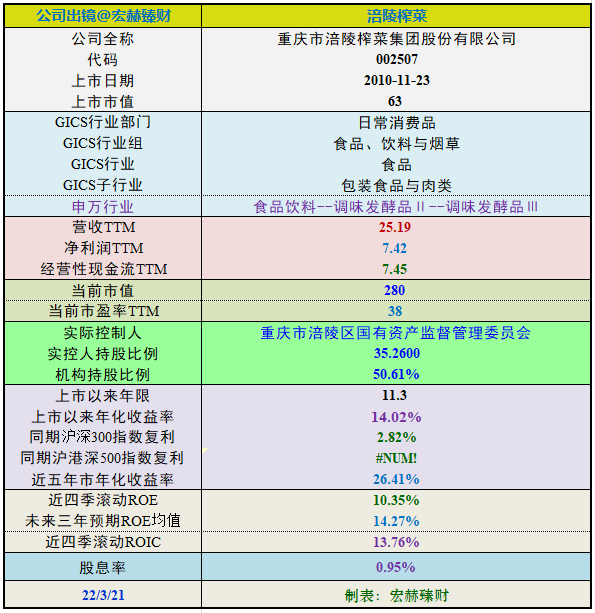 | 公司出镜@宏赫臻财 | 涪陵榨菜 |
|---|---|
| 公司全称 | 重庆市涪陵榨菜集团股份有限公司 |
| 代码 | 002507 |
| 上市日期 | 2010-11-23 |
| 上市市值 | 63 |
| GICS行业部门 | 日常消费品 |
| GICS行业组 | 食品、饮料与烟草 |
| GICS行业 | 食品 |
| GICS子行业 | 包装食品与肉类 |
| 申万行业 | 食品饮料--调味发酵品Ⅱ--调味发酵品Ⅲ |
| 营收TTM | 25.19 |
| 净利润TTM | 7.42 |
| 经营性现金流TTM | 7.45 |
| 当前市值 | 280 |
| 当前市盈率TTM | 38 |
| 实际控制人 | 重庆市涪陵区国有资产监督管理委员会 |
| 实控人持股比例 | 35.2600 |
| 机构持股比例 | 50.61% |
| 上市以来年限 | 11.3 |
| 上市以来年化收益率 | 14.02% |
| 同期沪深300指数复利 | 2.82% |
| 同期沪港深500指数复利 | #NUM! |
| 近五年市年化收益率 | 26.41% |
| 近四季滚动ROE | 10.35% |
| 未来三年预期ROE均值 | 14.27% |
| 近四季滚动ROIC | 13.76% |
| 股息率 | 0.95% |
| 22/3/21 | 制表：宏赫臻财 |